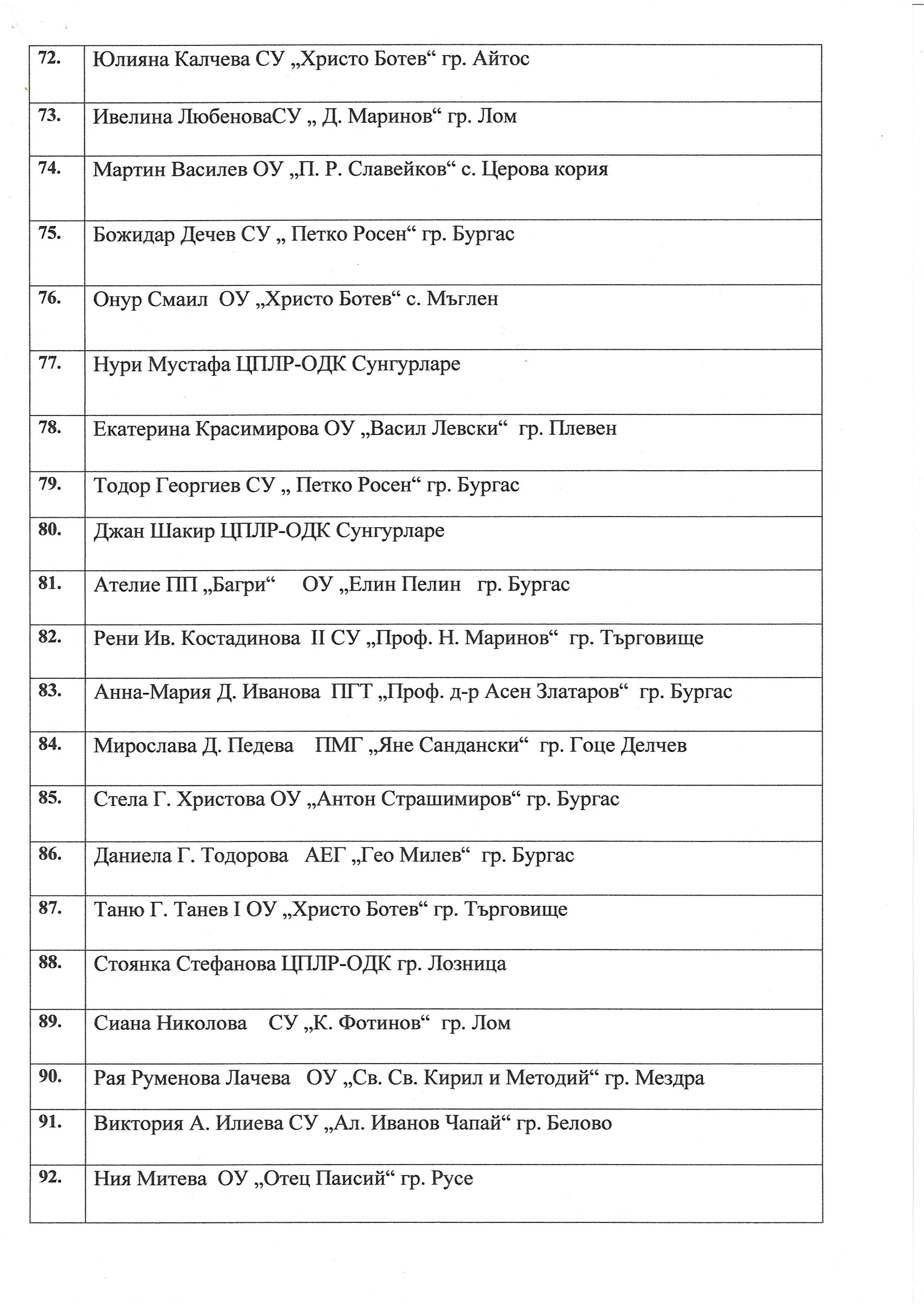 | | |
|---|---|
| 72. | Юлияна Калчева СУ „Христо Ботев“ гр. Айтос |
| 73. | Ивелина ЛюбеноваСУ „ Д. Маринов“ гр. Лом |
| 74. | Мартин Василев ОУ „П. Р. Славейков“ с. Церова кория |
| 75. | Божидар Дечев СУ „ Петко Росен“ гр. Бургас |
| 76. | Онур Смаил ОУ „Христо Ботев“ с. Мъглен |
| 77. | Нури Мустафа ЦПЛР-ОДК Сунгурларе |
| 78. | Екатерина Красимирова ОУ „Васил Левски“ гр. Плевен |
| 79. | Тодор Георгиев СУ „ Петко Росен“ гр. Бургас |
| 80. | Джан Шакир ЦПЛР-ОДК Сунгурларе |
| 81. | Ателие ПП „Багри“ ОУ „Елин Пелин гр. Бургас |
| 82. | Рени Ив. Костадинова II СУ „Проф. Н. Маринов“ гр. Търговище |
| 83. | Анна-Мария Д. Иванова ПГТ „Проф. д-р Асен Златаров“ гр. Бургас |
| 84. | Мирослава Д. Педева ПМГ „Яне Сандански“ гр. Гоце Делчев |
| 85. | Стела Г. Христова ОУ „Антон Страшимиров“ гр. Бургас |
| 86. | Даниела Г. Тодорова АЕГ „Гео Милев“ гр. Бургас |
| 87. | Таню Г. Танев I ОУ „Христо Ботев“ гр. Търговище |
| 88. | Стоянка Стефанова ЦПЛР-ОДК гр. Лозница |
| 89. | Сиана Николова СУ „К. Фотинов“ гр. Лом |
| 90. | Рая Руменова Лачева ОУ „Св. Св. Кирил и Методий“ гр. Мездра |
| 91. | Виктория А. Илиева СУ „Ал. Иванов Чапай“ гр. Белово |
| 92. | Ния Митева ОУ „Отец Паисий“ гр. Русе |